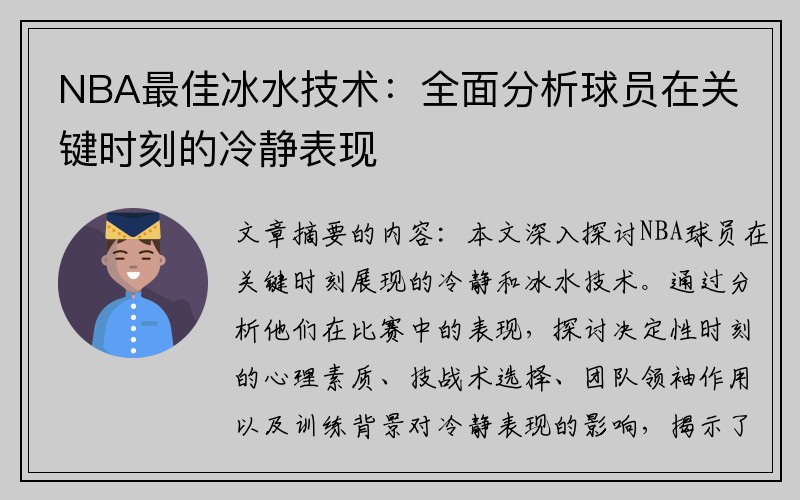 NBA最佳冰水技术：全面分析球员在关键时刻的冷静表现

文章摘要的内容：本文深入探讨NBA球员在关键时刻展现的冷静和冰水技术。通过分析他们在比赛中的表现，探讨决定性时刻的心理素质、技战术选择、团队领袖作用以及训练背景对冷静表现的影响，揭示了